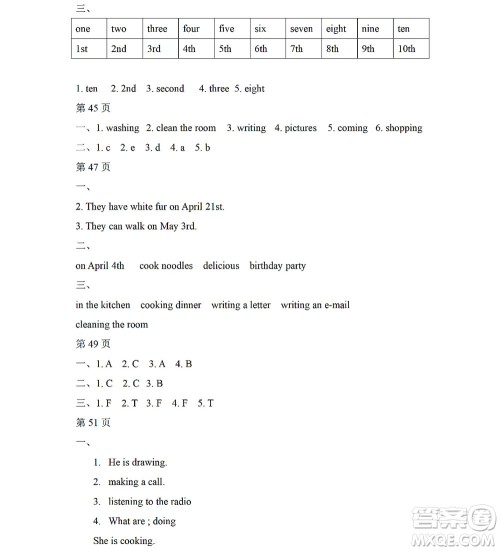 三、

| one | two | three | four | five | six | seven | eight | nine | ten |
|---|---|---|---|---|---|---|---|---|---|
| 1st | 2nd | 3rd | 4th | 5th | 6th | 7th | 8th | 9th | 10th |

1. ten 2. 2nd 3. second 4. three 5. eight
第 45 页
一、1. washing 2. clean the room 3. writing 4. pictures 5. coming 6. shopping
二、1. c 2. e 3. d 4. a 5. b
第 47 页
一、
2. They have white fur on April 21st.
3. They can walk on May 3rd.
二、
on April 4th cook noodles delicious birthday party
三、
in the kitchen cooking dinner writing a letter writing an e-mail
cleaning the room
第 49 页
一、1. A 2. C 3. A 4. B
二、1. C 2. C 3. B
三、1. F 2. T 3. F 4. F 5. T
第 51 页
一、
1. He is drawing.
2. making a call.
3. listening to the radio
4. What are ; doing
She is cooking.

答案圈
MXQE.COM